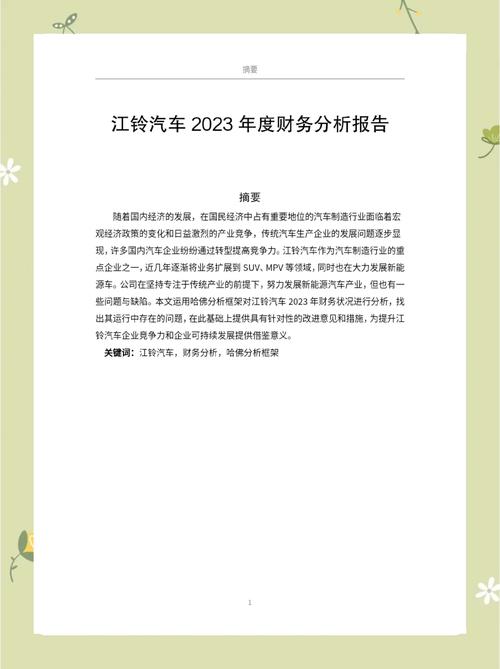 摘要

江铃汽车 2023 年度财务分析报告

摘要

随着国内经济的发展，在国民经济中占有重要地位的汽车制造行业面临着宏观经济政策的变化和日益激烈的产业竞争，传统汽车生产企业的发展问题逐步显现，许多国内汽车企业纷纷通过转型提高竞争力。江铃汽车作为汽车制造行业的重点企业之一，近几年逐渐将业务扩展到 SUV、MPV 等领域，同时也在大力发展新能源车。公司在坚持专注于传统产业的前提下，努力发展新能源汽车产业，但也有一些问题与缺陷。本文运用哈佛分析框架对江铃汽车 2023 年财务状况进行分析，找出其运行中存在的问题，在此基础上提供具有针对性的改进意见和措施，为提升江铃汽车企业竞争力和企业可持续发展提供借鉴意义。

关键词：江铃汽车，财务分析，哈佛分析框架

1